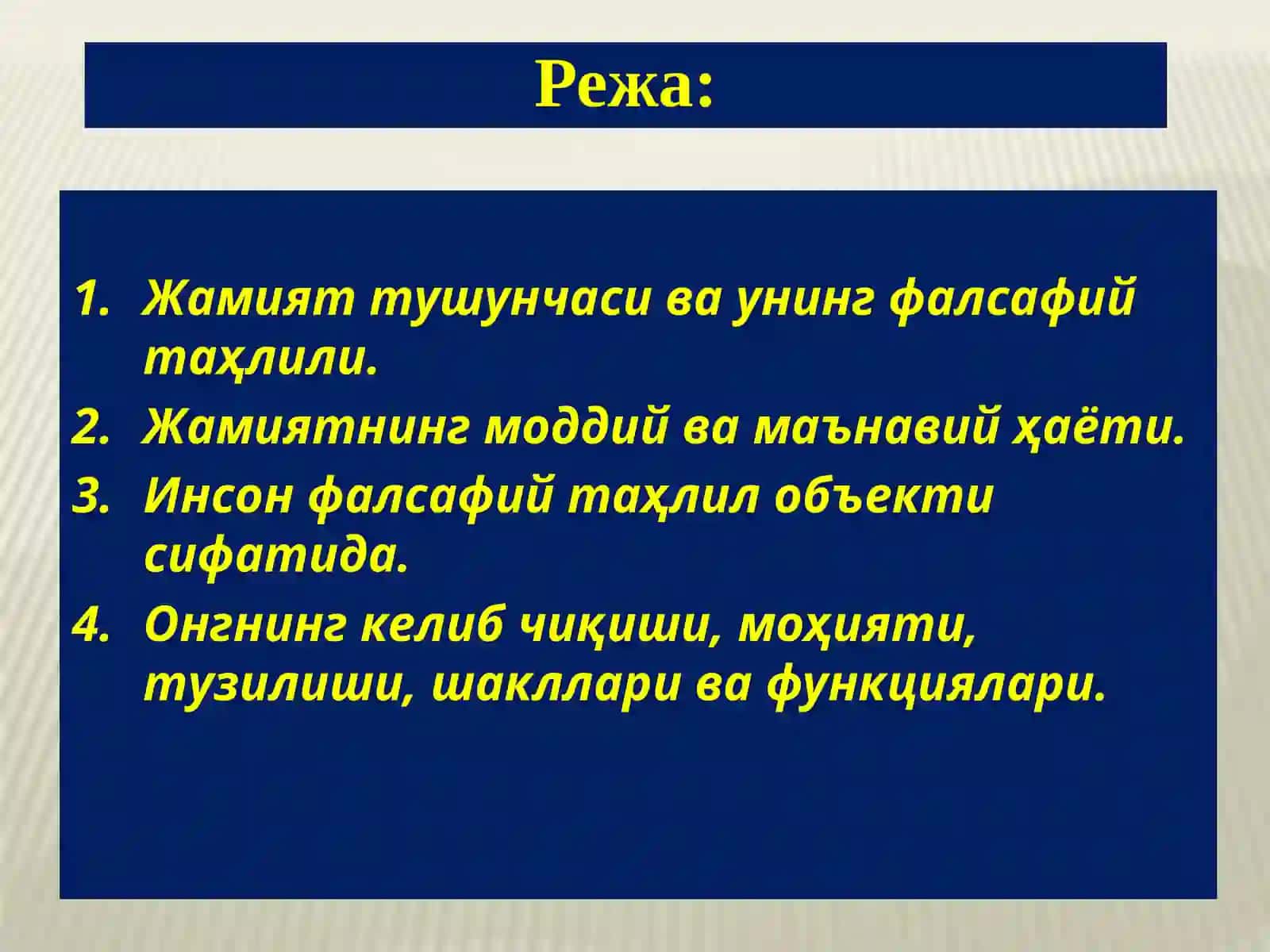 Режа:

1. Жамият тушунчаси ва унинг фалсафий таҳлили.
2. Жамиятнинг моддий ва маънавий ҳаёти.
3. Инсон фалсафий таҳлил объекти сифатида.
4. Онгнинг келиб чиқиши, моҳияти, тузилиши, шакллари ва функциялари.